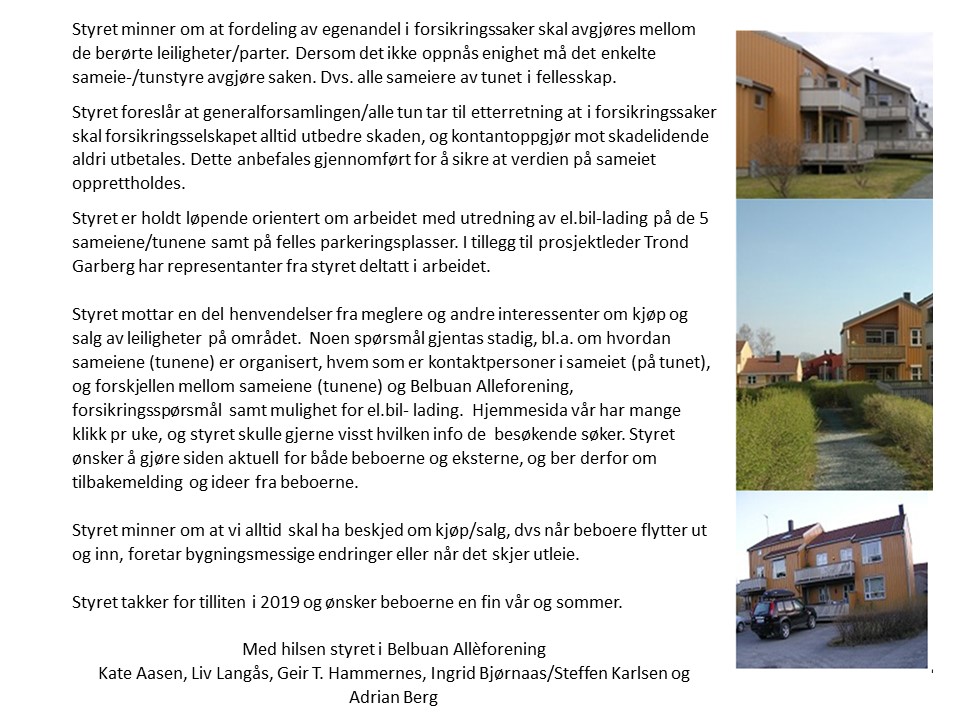 Styret minner om at fordeling av egenandel i forsikringssaker skal avgjøres mellom de berørte leiligheter/parter. Dersom det ikke oppnås enighet må det enkelte sameie-/tunstyre avgjøre saken. Dvs. alle sameiere av tunet i fellesskap.

Styret foreslår at generalforsamlingen/alle tun tar til etterretning at i forsikringssaker skal forsikringsselskapet alltid utbedre skaden, og kontantoppgjør mot skadelidende aldri utbetales. Dette anbefales gjennomført for å sikre at verdien på sameiet opprettholdes.

Styret er holdt løpende orientert om arbeidet med utredning av el.bil-lading på de 5 sameiene/tunene samt på felles parkeringsplasser. I tillegg til prosjektleder Trond Garberg har representanter fra styret deltatt i arbeidet.

Styret mottar en del henvendelser fra meglere og andre interessenter om kjøp og salg av leiligheter på området. Noen spørsmål gjentas stadig, bl.a. om hvordan sameiene (tunene) er organisert, hvem som er kontaktpersoner i sameiet (på tunet), og forskjellen mellom sameiene (tunene) og Belbuan Alleforening, forsikringsspørsmål samt mulighet for el.bil- lading. Hjemmesida vår har mange klikk pr uke, og styret skulle gjerne visst hvilken info de besøkende søker. Styret ønsker å gjøre siden aktuell for både beboerne og eksterne, og ber derfor om tilbakemelding og ideer fra beboerne.

Styret minner om at vi alltid skal ha beskjed om kjøp/salg, dvs når beboere flytter ut og inn, foretar bygningsmessige endringer eller når det skjer utleie.

Styret takker for tilliten i 2019 og ønsker beboerne en fin vår og sommer.

Med hilsen styret i Belbuan Allèforening
Kate Aasen, Liv Langås, Geir T. Hammernes, Ingrid Bjørnaas/Steffen Karlsen og Adrian Berg